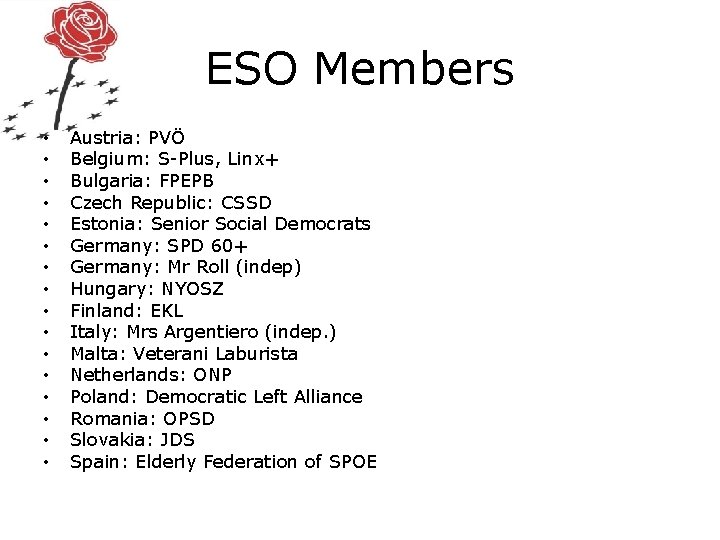 ESO Members

• Austria: PVÖ
• Belgium: S-Plus, Linx+
• Bulgaria: FPEPB
• Czech Republic: CSSD
• Estonia: Senior Social Democrats
• Germany: SPD 60+
• Germany: Mr Roll (indep)
• Hungary: NYOSZ
• Finland: EKL
• Italy: Mrs Argentiero (indep.)
• Malta: Veterani Laburista
• Netherlands: ONP
• Poland: Democratic Left Alliance
• Romania: OPSD
• Slovakia: JDS
• Spain: Elderly Federation of SPOE